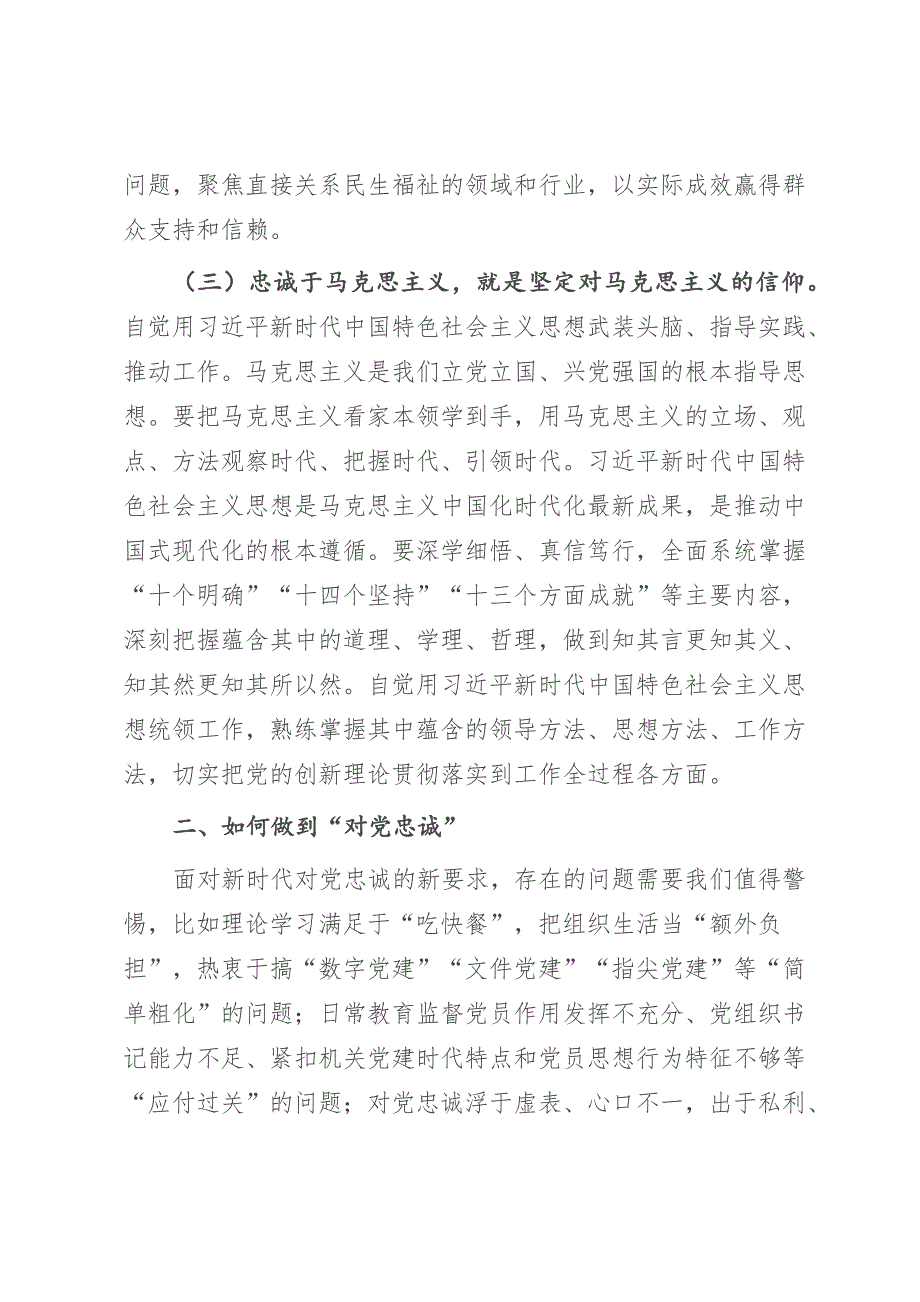 问题，聚焦直接关系民生福祉的领域和行业，以实际成效赢得群众支持和信赖。

（三）忠诚于马克思主义，就是坚定对马克思主义的信仰。自觉用习近平新时代中国特色社会主义思想武装头脑、指导实践、推动工作。马克思主义是我们立党立国、兴党强国的根本指导思想。要把马克思主义看家本领学到手，用马克思主义的立场、观点、方法观察时代、把握时代、引领时代。习近平新时代中国特色社会主义思想是马克思主义中国化时代化最新成果，是推动中国式现代化的根本遵循。要深学细悟、真信笃行，全面系统掌握“十个明确”“十四个坚持”“十三个方面成就”等主要内容，深刻把握蕴含其中的道理、学理、哲理，做到知其言更知其义、知其然更知其所以然。自觉用习近平新时代中国特色社会主义思想统领工作，熟练掌握其中蕴含的领导方法、思想方法、工作方法，切实把党的创新理论贯彻落实到工作全过程各方面。

二、如何做到“对党忠诚”

面对新时代对党忠诚的新要求，存在的问题需要我们值得警惕，比如理论学习满足于“吃快餐”，把组织生活当“额外负担”，热衷于搞“数字党建”“文件党建”“指尖党建”等“简单粗化”的问题；日常教育监督党员作用发挥不充分、党组织书记能力不足、紧扣机关党建时代特点和党员思想行为特征不够等“应付过关”的问题；对党忠诚浮于虚表、心口不一，出于私利、